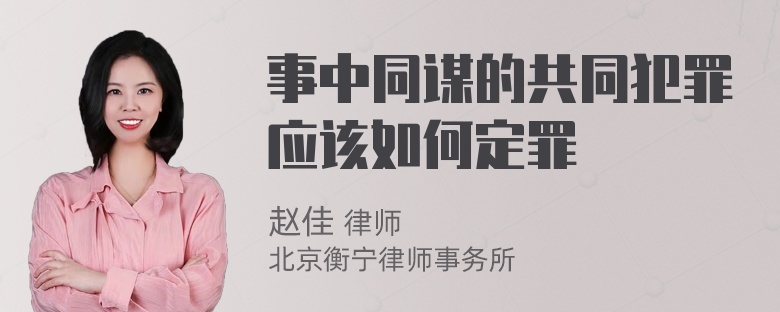 事中同谋的共同犯罪应该如何定罪

赵佳 律师
北京衡宁律师事务所